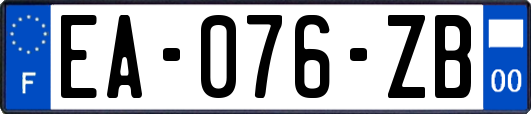 F

EA-076-ZB

00